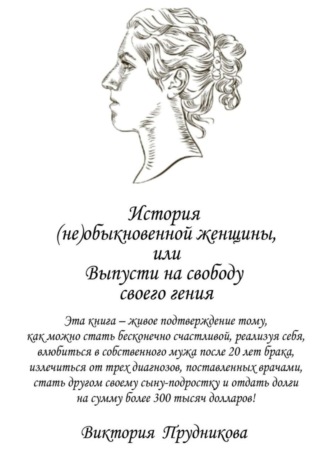 История
(не)обыкновенной женщины,
или
Выпусти на свободу
своего гения

Эта книга – живое подтверждение тому,
как можно стать бесконечно счастливой, реализуя себя,
влюбиться в собственного мужа после 20 лет брака,
излечиться от трех диагнозов, поставленных врачами,
стать другом своему сыну-подростку и отдать долги
на сумму более 300 тысяч долларов!

Виктория Прудникова